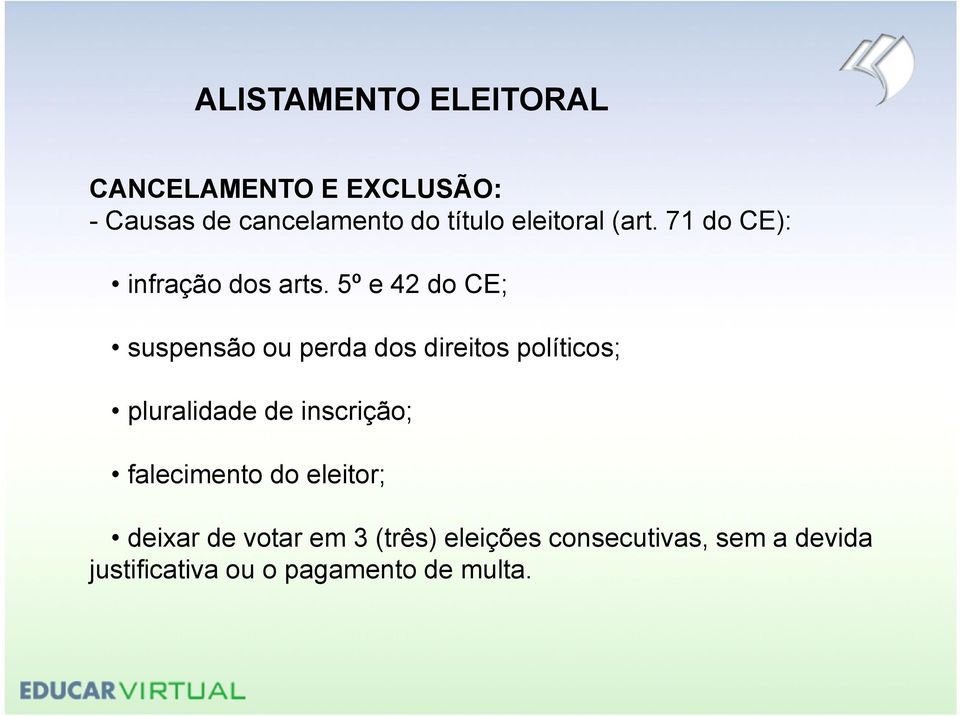 ALISTAMENTO ELEITORAL

CANCELAMENTO E EXCLUSÃO:
- Causas de cancelamento do título eleitoral (art. 71 do CE):

• infração dos arts. 5º e 42 do CE;

• suspensão ou perda dos direitos políticos;

• pluralidade de inscrição;

• falecimento do eleitor;

• deixar de votar em 3 (três) eleições consecutivas, sem a devida justificativa ou o pagamento de multa.

EDUCARVIRTUAL